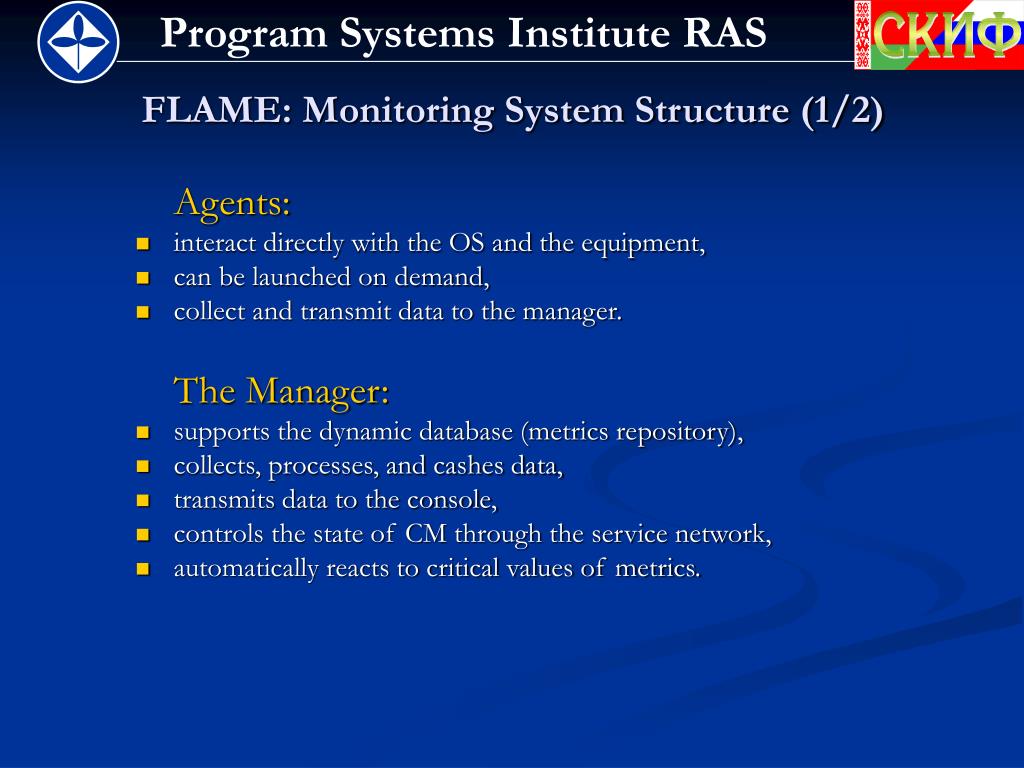 Program Systems Institute RAS

СКИФ

FLAME: Monitoring System Structure (1/2)

Agents:

- interact directly with the OS and the equipment,
- can be launched on demand,
- collect and transmit data to the manager.

The Manager:

- supports the dynamic database (metrics repository),
- collects, processes, and cashes data,
- transmits data to the console,
- controls the state of CM through the service network,
- automatically reacts to critical values of metrics.